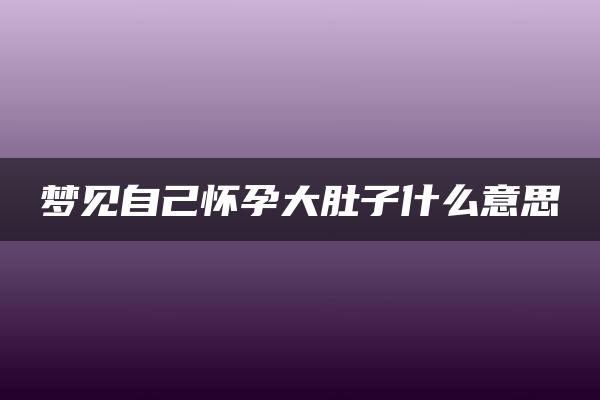 梦见自己怀孕大肚子什么意思